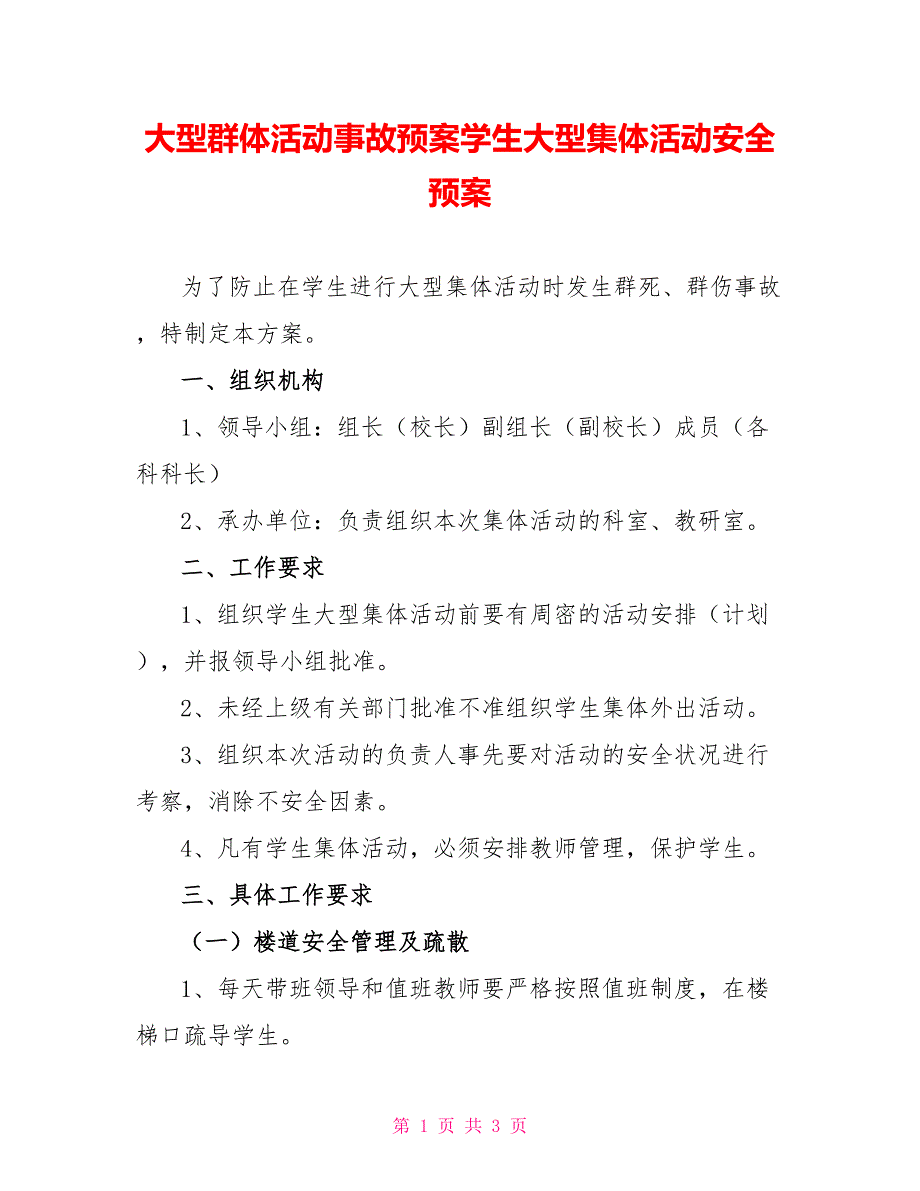 大型群体活动事故预案学生大型集体活动安全预案

为了防止在学生进行大型集体活动时发生群死、群伤事故，特制定本方案。

一、组织机构

1、领导小组：组长（校长）副组长（副校长）成员（各科科长）

2、承办单位：负责组织本次集体活动的科室、教研室。

二、工作要求

1、组织学生大型集体活动前要有周密的活动安排（计划），并报领导小组批准。

2、未经上级有关部门批准不准组织学生集体外出活动。

3、组织本次活动的负责人事先要对活动的安全状况进行考察，消除不安全因素。

4、凡有学生集体活动，必须安排教师管理，保护学生。

三、具体工作要求

（一）楼道安全管理及疏散

1、每天带班领导和值班教师要严格按照值班制度，在楼梯口疏导学生。

第 1 页 共 3 页